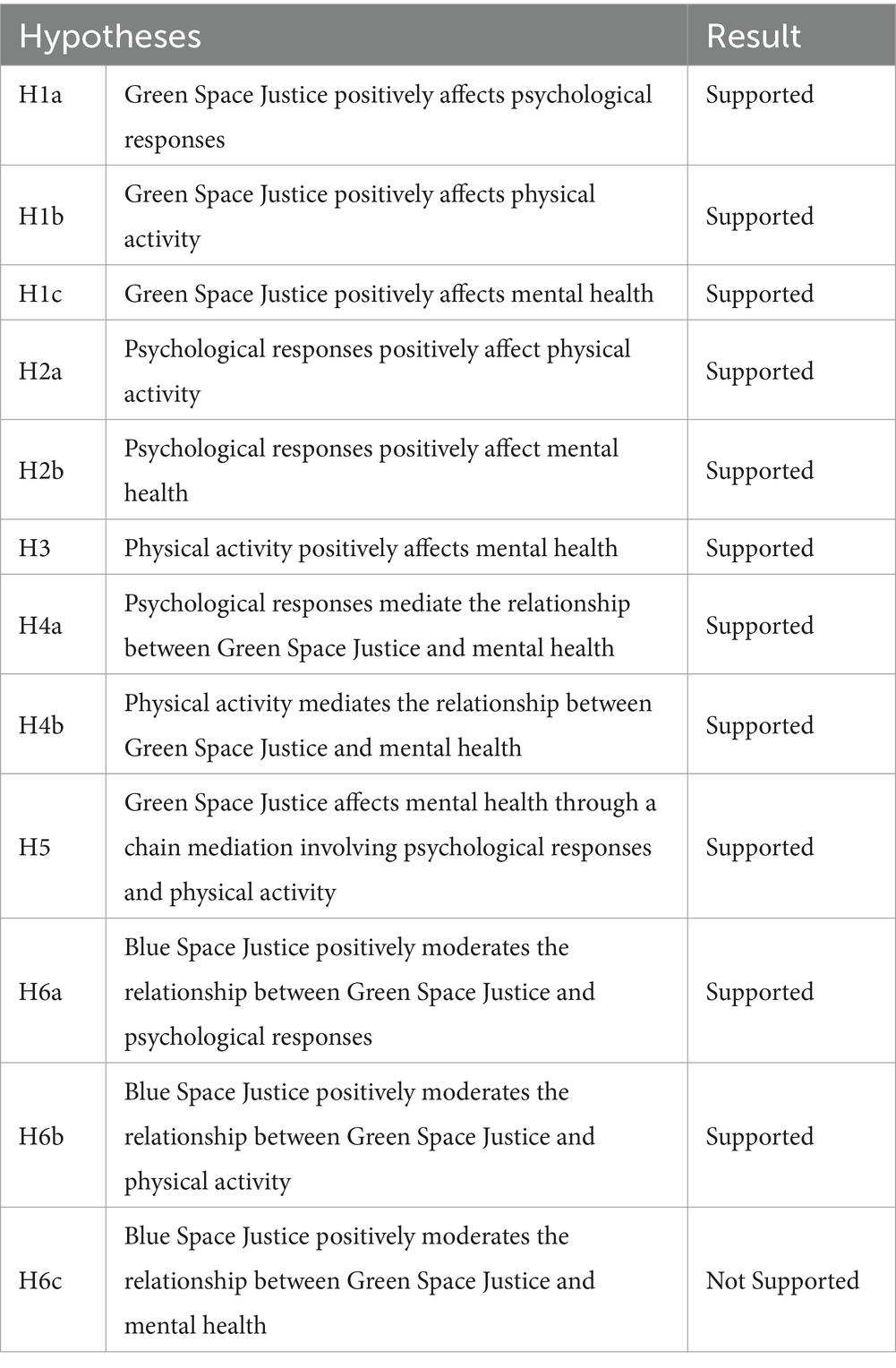 | Hypotheses | | Result |
|---|---|---|
| H1a | Green Space Justice positively affects psychological responses | Supported |
| H1b | Green Space Justice positively affects physical activity | Supported |
| H1c | Green Space Justice positively affects mental health | Supported |
| H2a | Psychological responses positively affect physical activity | Supported |
| H2b | Psychological responses positively affect mental health | Supported |
| H3 | Physical activity positively affects mental health | Supported |
| H4a | Psychological responses mediate the relationship between Green Space Justice and mental health | Supported |
| H4b | Physical activity mediates the relationship between Green Space Justice and mental health | Supported |
| H5 | Green Space Justice affects mental health through a chain mediation involving psychological responses and physical activity | Supported |
| H6a | Blue Space Justice positively moderates the relationship between Green Space Justice and psychological responses | Supported |
| H6b | Blue Space Justice positively moderates the relationship between Green Space Justice and physical activity | Supported |
| H6c | Blue Space Justice positively moderates the relationship between Green Space Justice and mental health | Not Supported |